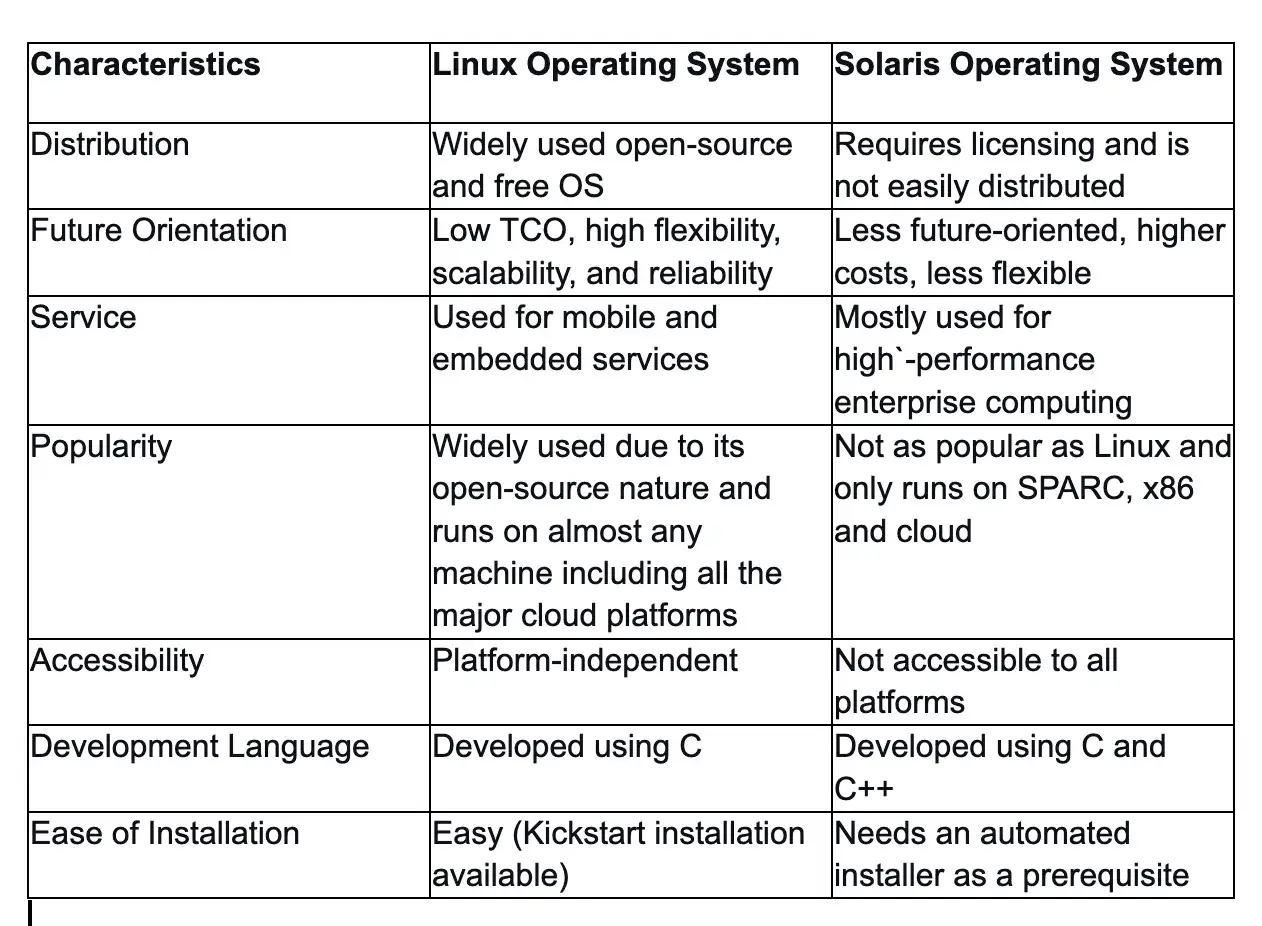 | Characteristics | Linux Operating System | Solaris Operating System |
|---|---|---|
| Distribution | Widely used open-source and free OS | Requires licensing and is not easily distributed |
| Future Orientation | Low TCO, high flexibility, scalability, and reliability | Less future-oriented, higher costs, less flexible |
| Service | Used for mobile and embedded services | Mostly used for high`-performance enterprise computing |
| Popularity | Widely used due to its open-source nature and runs on almost any machine including all the major cloud platforms | Not as popular as Linux and only runs on SPARC, x86 and cloud |
| Accessibility | Platform-independent | Not accessible to all platforms |
| Development Language | Developed using C | Developed using C and C++ |
| Ease of Installation | Easy (Kickstart installation available) | Needs an automated installer as a prerequisite |